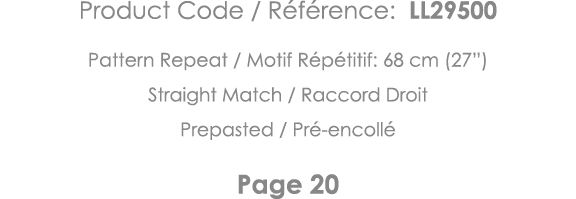 Product Code / Référence: LL29500

Pattern Repeat / Motif Répétitif: 68 cm (27")

Straight Match / Raccord Droit

Prepasted / Pré-encollé

Page 20